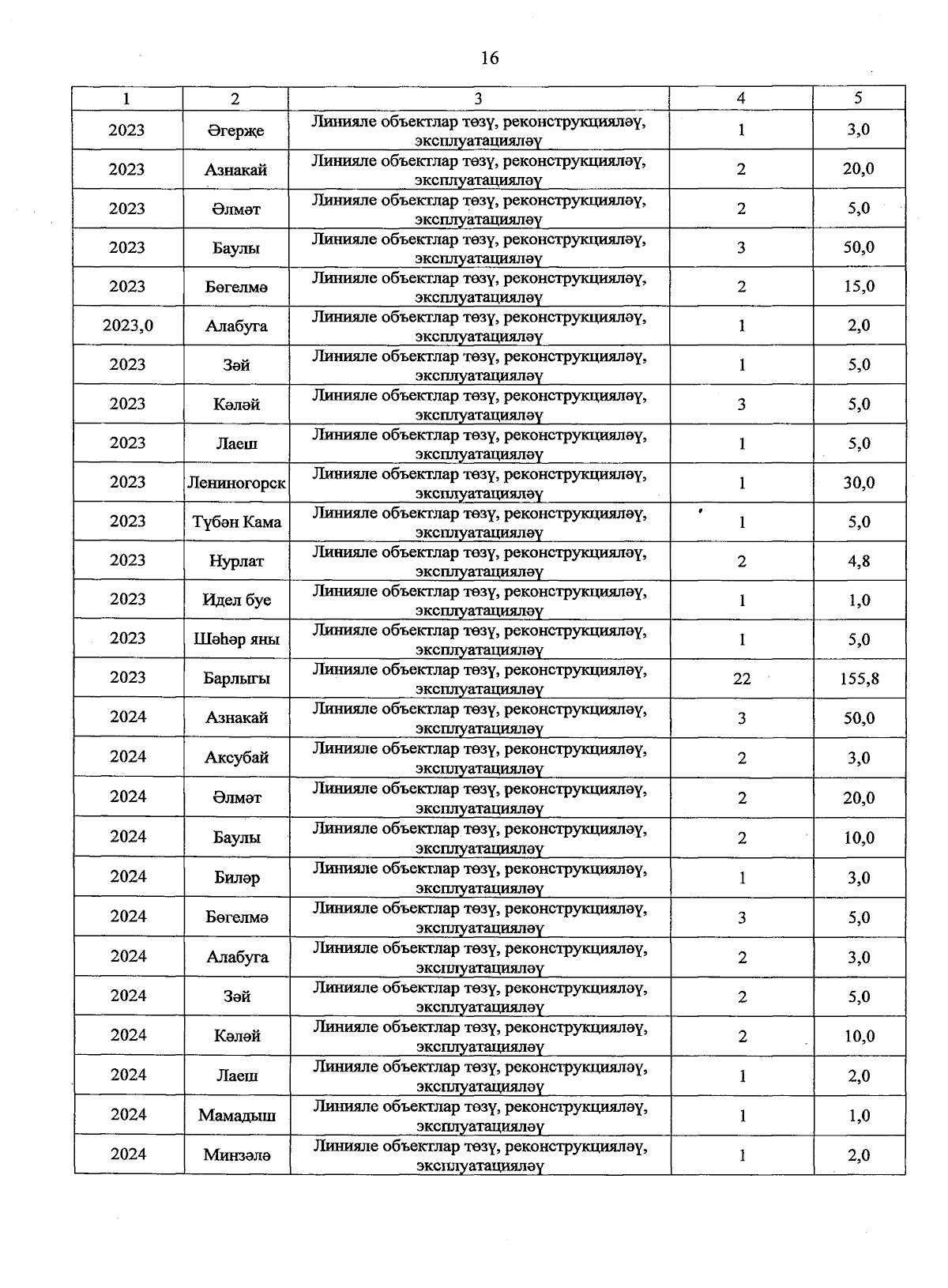 16

| 1 | 2 | 3 | 4 | 5 |
|---|---|---|---|---|
| 2023 | Әгерҗе | Линияле объектлар төзү, реконструкцияләү, эксплуатацияләү | 1 | 3,0 |
| 2023 | Азнакай | Линияле объектлар төзү, реконструкцияләү, эксплуатацияләү | 2 | 20,0 |
| 2023 | Әлмәт | Линияле объектлар төзү, реконструкцияләү, эксплуатацияләү | 2 | 5,0 |
| 2023 | Баулы | Линияле объектлар төзү, реконструкцияләү, эксплуатацияләү | 3 | 50,0 |
| 2023 | Бөгелмә | Линияле объектлар төзү, реконструкцияләү, эксплуатацияләү | 2 | 15,0 |
| 2023,0 | Алабуга | Линияле объектлар төзү, реконструкцияләү, эксплуатацияләү | 1 | 2,0 |
| 2023 | Зәй | Линияле объектлар төзү, реконструкцияләү, эксплуатацияләү | 1 | 5,0 |
| 2023 | Кәләй | Линияле объектлар төзү, реконструкцияләү, эксплуатацияләү | 3 | 5,0 |
| 2023 | Лаеш | Линияле объектлар төзү, реконструкцияләү, эксплуатацияләү | 1 | 5,0 |
| 2023 | Лениногорск | Линияле объектлар төзү, реконструкцияләү, эксплуатацияләү | 1 | 30,0 |
| 2023 | Түбән Кама | Линияле объектлар төзү, реконструкцияләү, эксплуатацияләү | 1 | 5,0 |
| 2023 | Нурлат | Линияле объектлар төзү, реконструкцияләү, эксплуатацияләү | 2 | 4,8 |
| 2023 | Идел буе | Линияле объектлар төзү, реконструкцияләү, эксплуатацияләү | 1 | 1,0 |
| 2023 | Шәһәр яны | Линияле объектлар төзү, реконструкцияләү, эксплуатацияләү | 1 | 5,0 |
| 2023 | Барлыгы | Линияле объектлар төзү, реконструкцияләү, эксплуатацияләү | 22 | 155,8 |
| 2024 | Азнакай | Линияле объектлар төзү, реконструкцияләү, эксплуатацияләү | 3 | 50,0 |
| 2024 | Аксубай | Линияле объектлар төзү, реконструкцияләү, эксплуатацияләү | 2 | 3,0 |
| 2024 | Әлмәт | Линияле объектлар төзү, реконструкцияләү, эксплуатацияләү | 2 | 20,0 |
| 2024 | Баулы | Линияле объектлар төзү, реконструкцияләү, эксплуатацияләү | 2 | 10,0 |
| 2024 | Биләр | Линияле объектлар төзү, реконструкцияләү, эксплуатацияләү | 1 | 3,0 |
| 2024 | Бөгелмә | Линияле объектлар төзү, реконструкцияләү, эксплуатацияләү | 3 | 5,0 |
| 2024 | Алабуга | Линияле объектлар төзү, реконструкцияләү, эксплуатацияләү | 2 | 3,0 |
| 2024 | Зәй | Линияле объектлар төзү, реконструкцияләү, эксплуатацияләү | 2 | 5,0 |
| 2024 | Кәләй | Линияле объектлар төзү, реконструкцияләү, эксплуатацияләү | 2 | 10,0 |
| 2024 | Лаеш | Линияле объектлар төзү, реконструкцияләү, эксплуатацияләү | 1 | 2,0 |
| 2024 | Мамадыш | Линияле объектлар төзү, реконструкцияләү, эксплуатацияләү | 1 | 1,0 |
| 2024 | Минзәлә | Линияле объектлар төзү, реконструкцияләү, эксплуатацияләү | 1 | 2,0 |